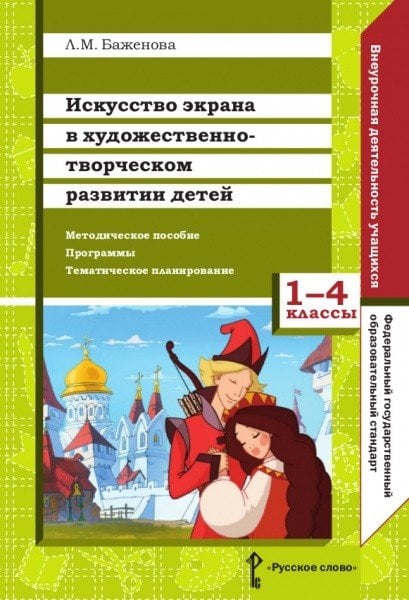 Л.М. Баженова

Искусство экрана в художественно-творческом развитии детей

Методическое пособие
Программы
Тематическое планирование

1–4 классы

Внеурочная деятельность учащихся

Федеральный государственный образовательный стандарт

«Русское слово»